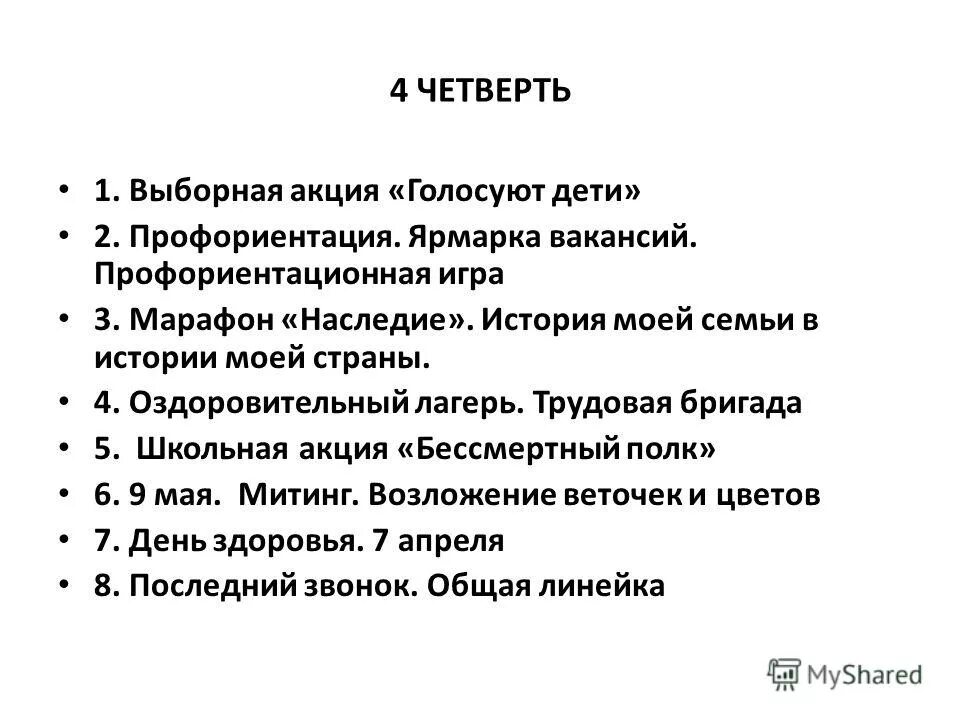 4 ЧЕТВЕРТЬ

• 1. Выборная акция «Голосуют дети»
• 2. Профориентация. Ярмарка вакансий. Профориентационная игра
• 3. Марафон «Наследие». История моей семьи в истории моей страны.
• 4. Оздоровительный лагерь. Трудовая бригада
• 5. Школьная акция «Бессмертный полк»
• 6. 9 мая. Митинг. Возложение веточек и цветов
• 7. День здоровья. 7 апреля
• 8. Последний звонок. Общая линейка

MyShared